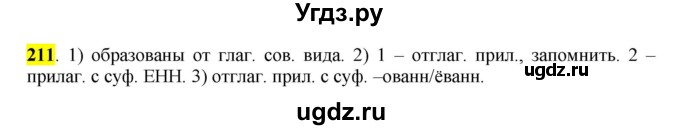 Угдз.ру

211. 1) образованы от глаг. сов. вида. 2) 1 – отглаг. прил., запомнить. 2 – прилаг. с суф. ЕНН. 3) отглаг. прил. с суф. –ованн/ёванн.

ugdz.ru

ugdz.ru